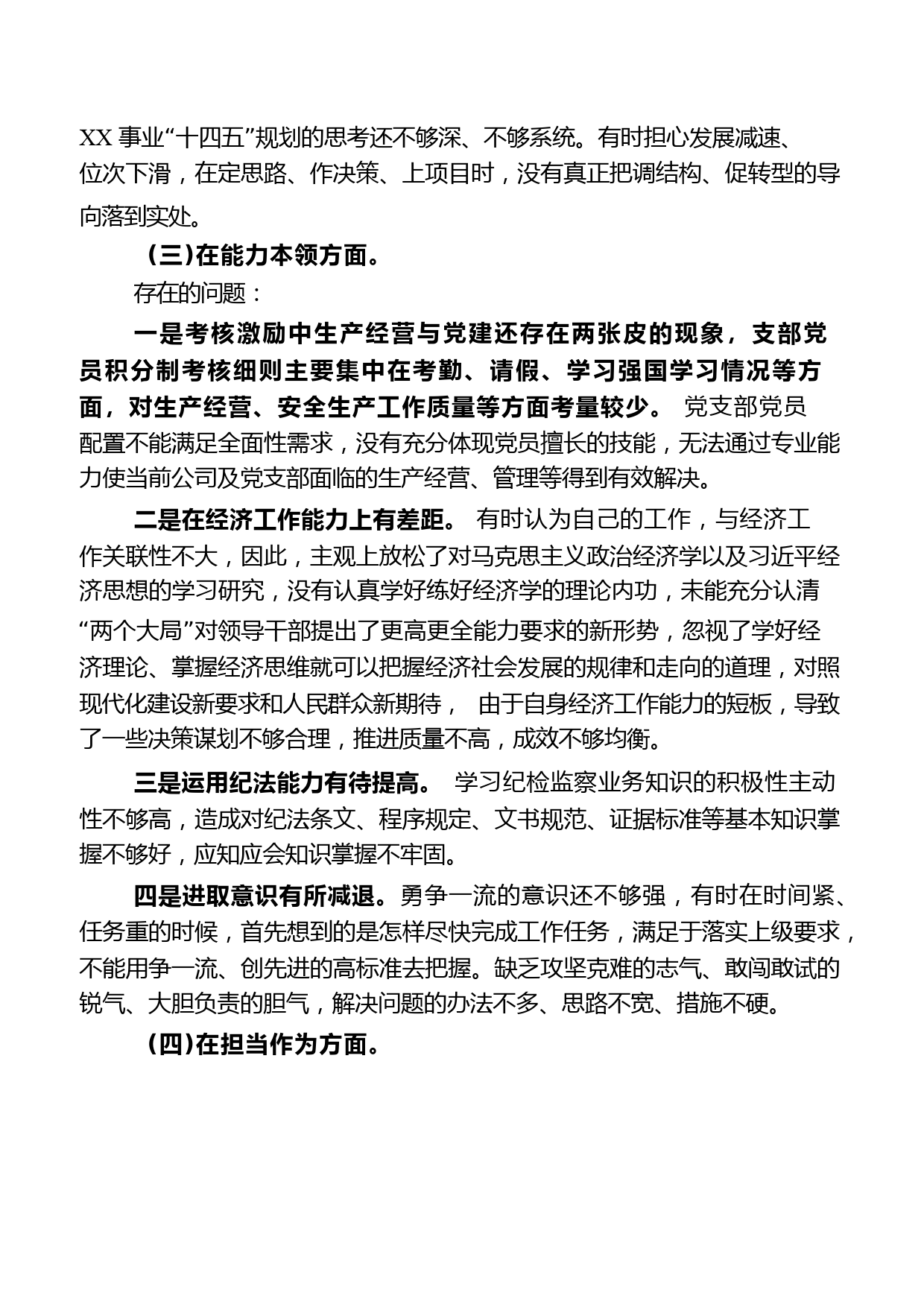 XX 事业“十四五”规划的思考还不够深、不够系统。有时担心发展减速、位次下滑，在定思路、作决策、上项目时，没有真正把调结构、促转型的导向落到实处。

（三）在能力本领方面。

存在的问题：

一是考核激励中生产经营与党建还存在两张皮的现象，支部党员积分制考核细则主要集中在考勤、请假、学习强国学习情况等方面，对生产经营、安全生产工作质量等方面考量较少。 党支部党员配置不能满足全面性需求，没有充分体现党员擅长的技能，无法通过专业能力使当前公司及党支部面临的生产经营、管理等得到有效解决。

二是在经济工作能力上有差距。 有时认为自己的工作，与经济工作关联性不大，因此，主观上放松了对马克思主义政治经济学以及习近平经济思想的学习研究，没有认真学好练好经济学的理论内功，未能充分认清“两个大局”对领导干部提出了更高更全能力要求的新形势，忽视了学好经济理论、掌握经济思维就可以把握经济社会发展的规律和走向的道理，对照现代化建设新要求和人民群众新期待， 由于自身经济工作能力的短板，导致了一些决策谋划不够合理，推进质量不高，成效不够均衡。

三是运用纪法能力有待提高。 学习纪检监察业务知识的积极性主动性不够高，造成对纪法条文、程序规定、文书规范、证据标准等基本知识掌握不够好，应知应会知识掌握不牢固。

四是进取意识有所减退。勇争一流的意识还不够强，有时在时间紧、任务重的时候，首先想到的是怎样尽快完成工作任务，满足于落实上级要求，不能用争一流、创先进的高标准去把握。缺乏攻坚克难的志气、敢闯敢试的锐气、大胆负责的胆气，解决问题的办法不多、思路不宽、措施不硬。

（四）在担当作为方面。